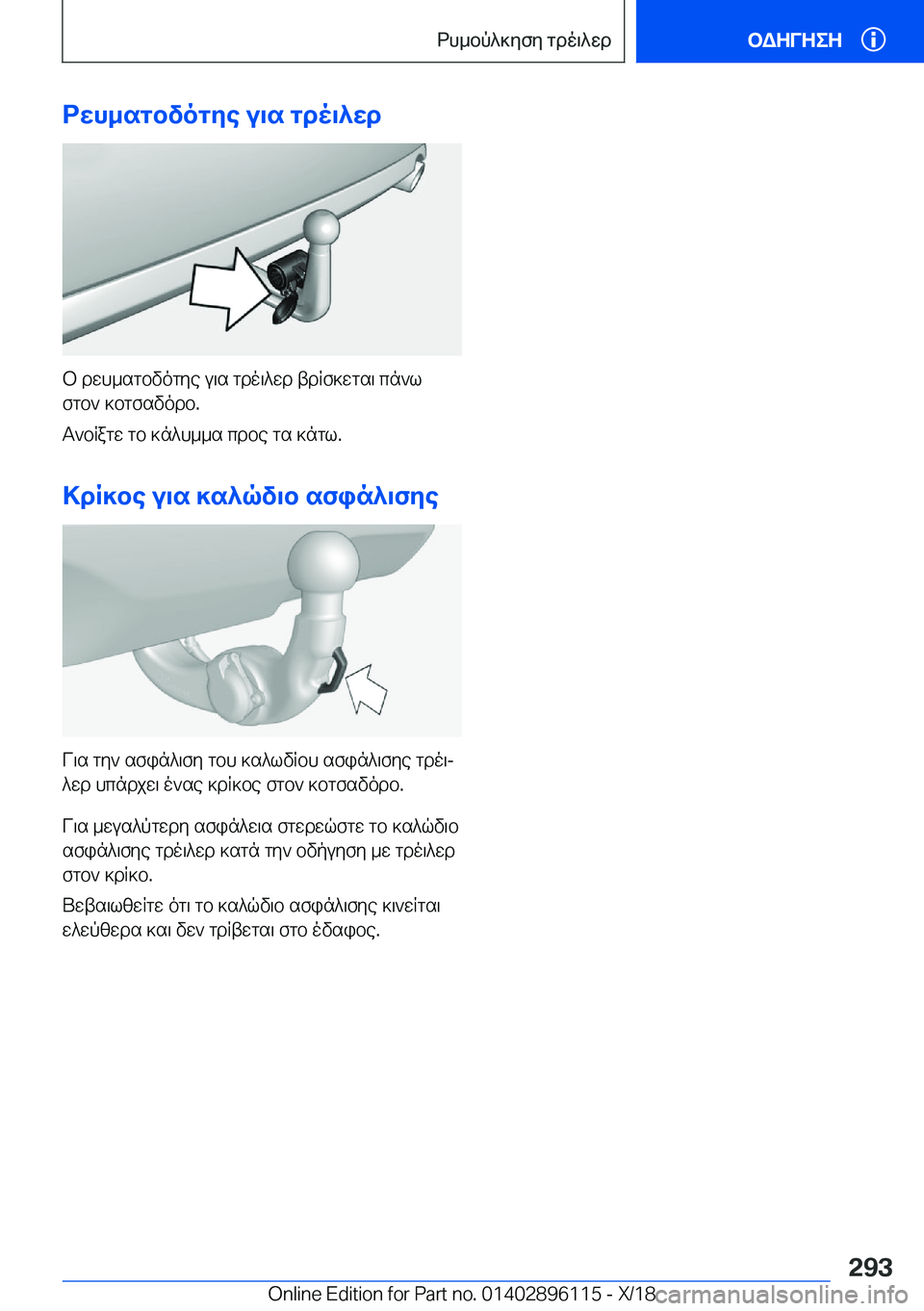 Ρυμούλκηση τρέιλερ

ΟΔΗΓΗΣΗ

Ρευματοδότης για τρέιλερ

Ο ρευματοδότης για τρέιλερ βρίσκεται πάνω στον κοτσαδόρο.

Ανοίξτε το κάλυμμα προς τα κάτω.

Κρίκος για καλώδιο ασφάλισης

Για την ασφάλιση του καλωδίου ασφάλισης τρέιλερ υπάρχει ένας κρίκος στον κοτσαδόρο.

Για μεγαλύτερη ασφάλεια στερεώστε το καλώδιο ασφάλισης τρέιλερ κατά την οδήγηση με τρέιλερ στον κρίκο.

Βεβαιωθείτε ότι το καλώδιο ασφάλισης κινείται ελεύθερα και δεν τρίβεται στο έδαφος.

293

Online Edition for Part no. 01402896115 - X/18

carmanualsonline.info